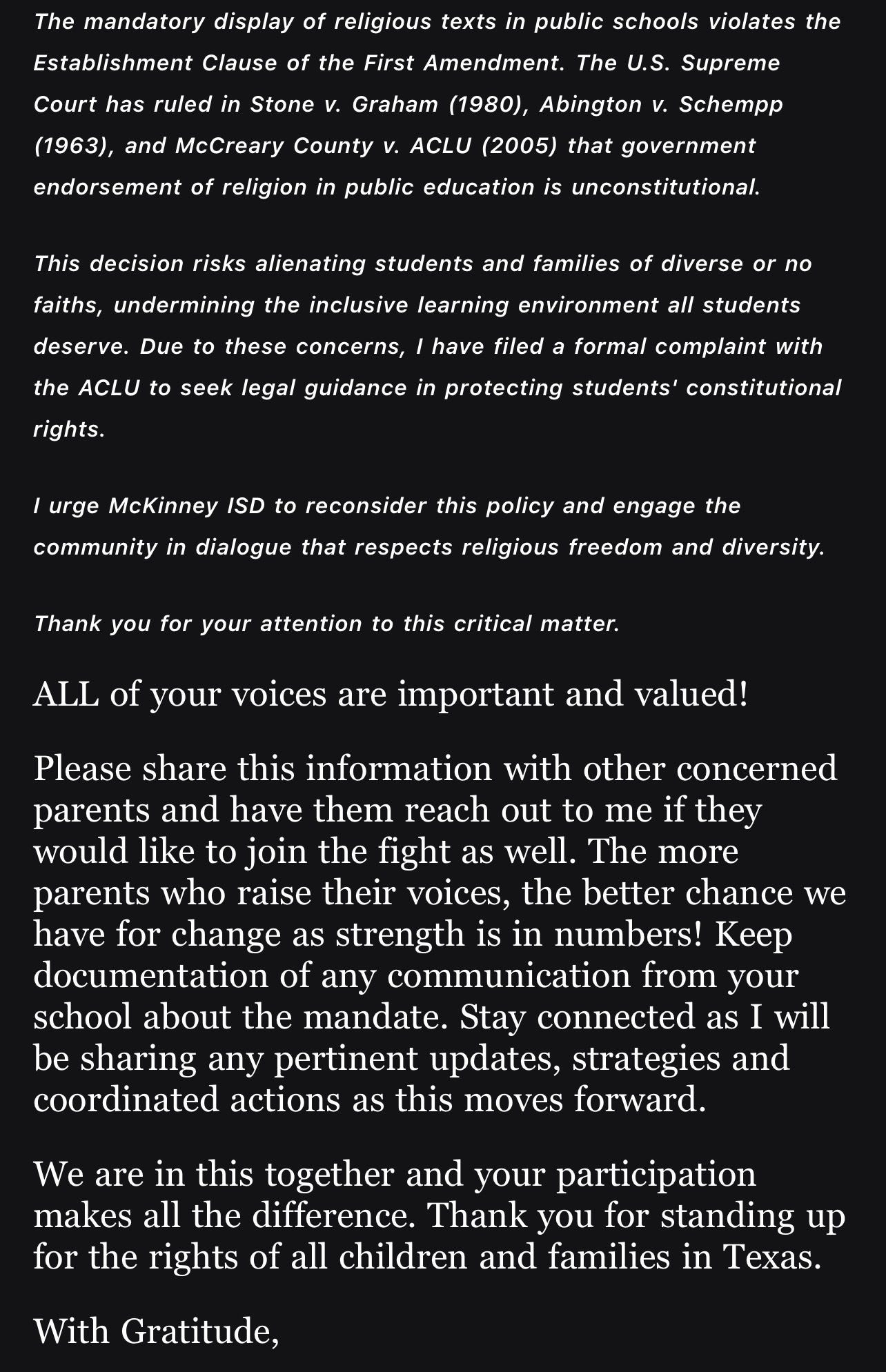 The mandatory display of religious texts in public schools violates the Establishment Clause of the First Amendment. The U.S. Supreme Court has ruled in Stone v. Graham (1980), Abington v. Schempp (1963), and McCreary County v. ACLU (2005) that government endorsement of religion in public education is unconstitutional.

This decision risks alienating students and families of diverse or no faiths, undermining the inclusive learning environment all students deserve. Due to these concerns, I have filed a formal complaint with the ACLU to seek legal guidance in protecting students' constitutional rights.

I urge McKinney ISD to reconsider this policy and engage the community in dialogue that respects religious freedom and diversity.

Thank you for your attention to this critical matter.

ALL of your voices are important and valued!

Please share this information with other concerned parents and have them reach out to me if they would like to join the fight as well. The more parents who raise their voices, the better chance we have for change as strength is in numbers! Keep documentation of any communication from your school about the mandate. Stay connected as I will be sharing any pertinent updates, strategies and coordinated actions as this moves forward.

We are in this together and your participation makes all the difference. Thank you for standing up for the rights of all children and families in Texas.

With Gratitude,